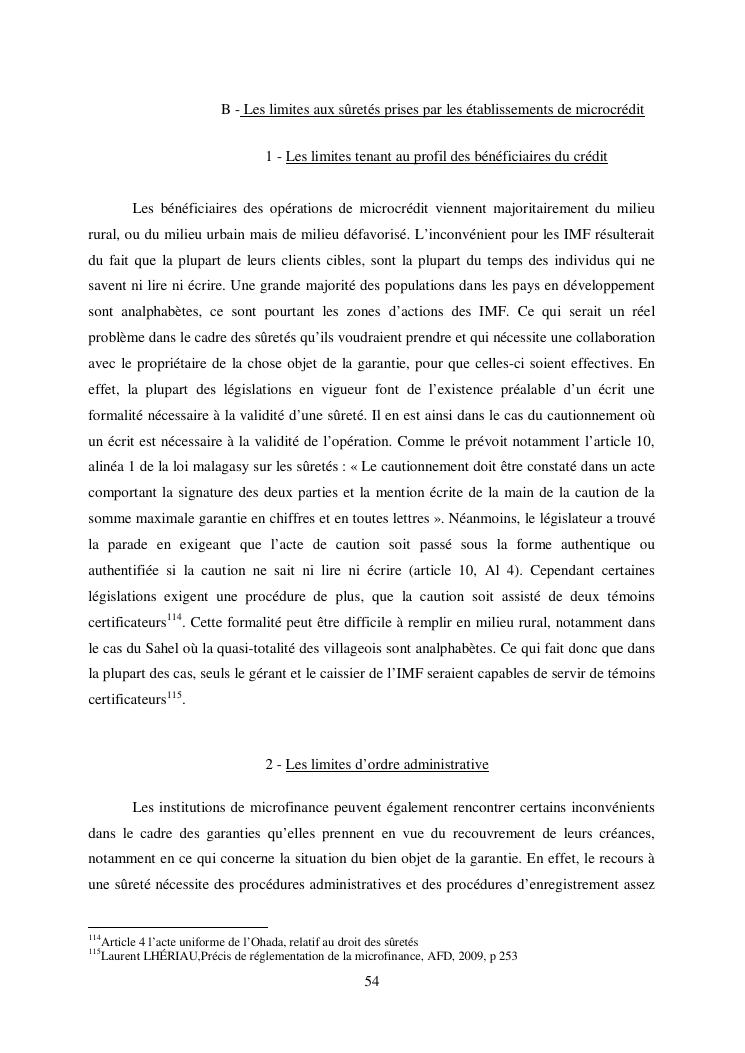 B - Les limites aux sûretés prises par les établissements de microcrédit

1 - Les limites tenant au profil des bénéficiaires du crédit

Les bénéficiaires des opérations de microcrédit viennent majoritairement du milieu rural, ou du milieu urbain mais de milieu défavorisé. L'inconvénient pour les IMF résulterait du fait que la plupart de leurs clients cibles, sont la plupart du temps des individus qui ne savent ni lire ni écrire. Une grande majorité des populations dans les pays en développement sont analphabètes, ce sont pourtant les zones d'actions des IMF. Ce qui serait un réel problème dans le cadre des sûretés qu'ils voudraient prendre et qui nécessite une collaboration avec le propriétaire de la chose objet de la garantie, pour que celles-ci soient effectives. En effet, la plupart des législations en vigueur font de l'existence préalable d'un écrit une formalité nécessaire à la validité d'une sûreté. Il en est ainsi dans le cas du cautionnement où un écrit est nécessaire à la validité de l'opération. Comme le prévoit notamment l'article 10, alinéa 1 de la loi malagasy sur les sûretés : « Le cautionnement doit être constaté dans un acte comportant la signature des deux parties et la mention écrite de la main de la caution de la somme maximale garantie en chiffres et en toutes lettres ». Néanmoins, le législateur a trouvé la parade en exigeant que l'acte de caution soit passé sous la forme authentique ou authentifiée si la caution ne sait ni lire ni écrire (article 10, Al 4). Cependant certaines législations exigent une procédure de plus, que la caution soit assisté de deux témoins certificateurs$^{114}$. Cette formalité peut être difficile à remplir en milieu rural, notamment dans le cas du Sahel où la quasi-totalité des villageois sont analphabètes. Ce qui fait donc que dans la plupart des cas, seuls le gérant et le caissier de l'IMF seraient capables de servir de témoins certificateurs$^{115}$.

2 - Les limites d'ordre administrative

Les institutions de microfinance peuvent également rencontrer certains inconvénients dans le cadre des garanties qu'elles prennent en vue du recouvrement de leurs créances, notamment en ce qui concerne la situation du bien objet de la garantie. En effet, le recours à une sûreté nécessite des procédures administratives et des procédures d'enregistrement assez

$^{114}$Article 4 l'acte uniforme de l'Ohada, relatif au droit des sûretés
$^{115}$Laurent LHÉRIAU,Précis de réglementation de la microfinance, AFD, 2009, p 253

54